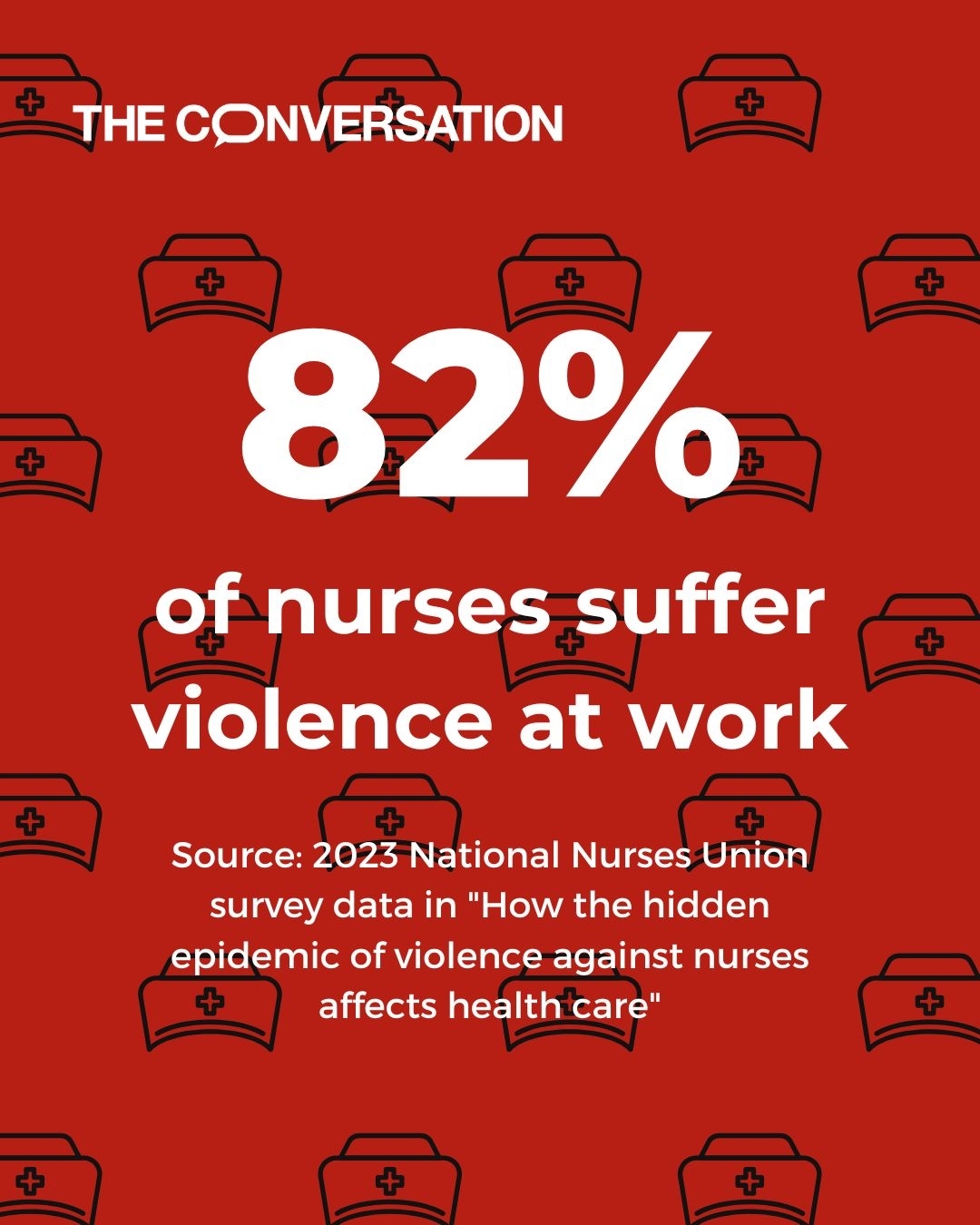 THE CONVERSATION

82%

of nurses suffer violence at work

Source: 2023 National Nurses Union survey data in "How the hidden epidemic of violence against nurses affects health care"